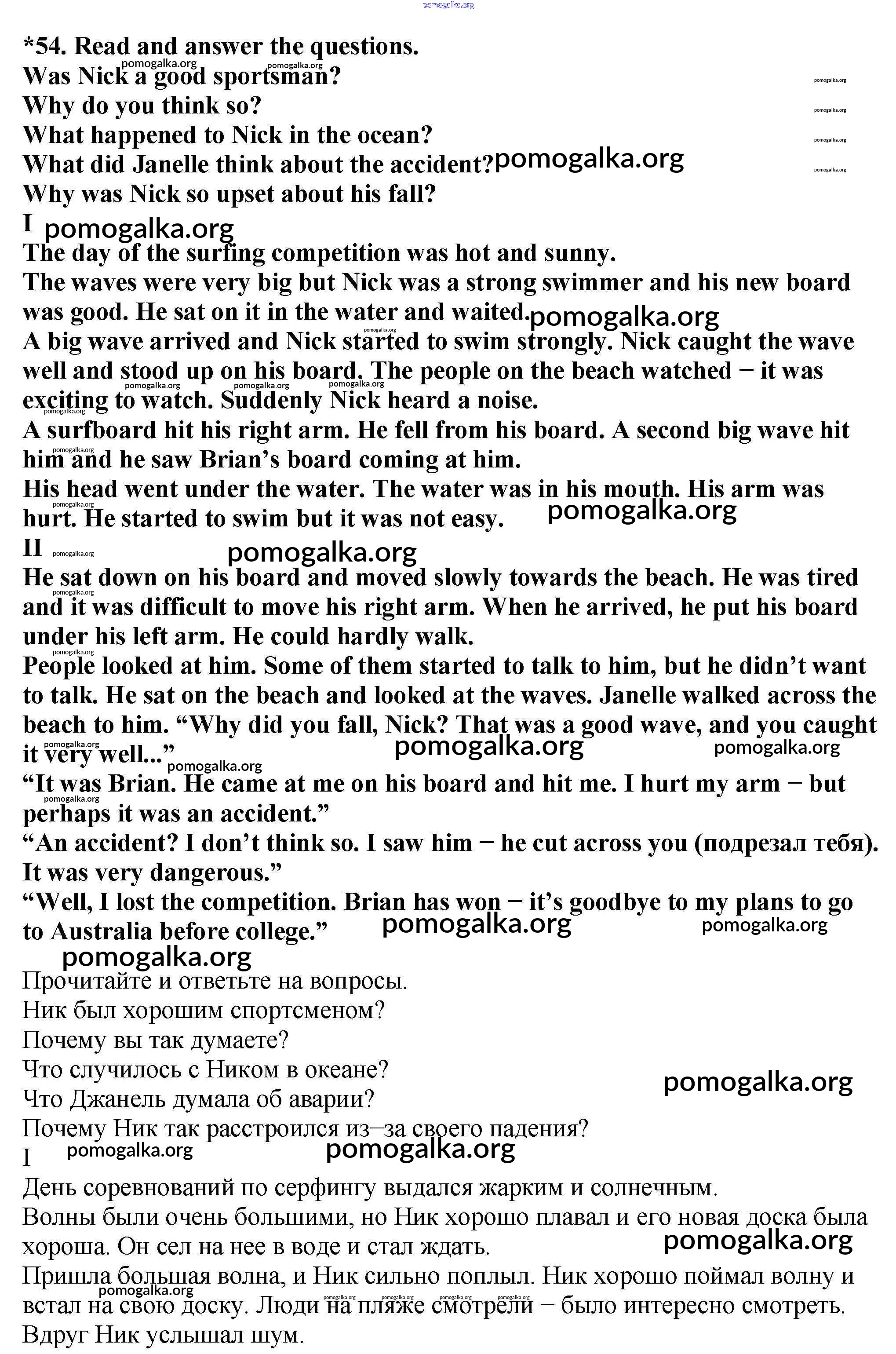 pomogalka.org

*54. Read and answer the questions.
Was Nick a good sportsman?
Why do you think so?
What happened to Nick in the ocean?
What did Janelle think about the accident?
Why was Nick so upset about his fall?

I

The day of the surfing competition was hot and sunny.
The waves were very big but Nick was a strong swimmer and his new board was good. He sat on it in the water and waited.
A big wave arrived and Nick started to swim strongly. Nick caught the wave well and stood up on his board. The people on the beach watched − it was exciting to watch. Suddenly Nick heard a noise.
A surfboard hit his right arm. He fell from his board. A second big wave hit him and he saw Brian's board coming at him.
His head went under the water. The water was in his mouth. His arm was hurt. He started to swim but it was not easy.

II

He sat down on his board and moved slowly towards the beach. He was tired and it was difficult to move his right arm. When he arrived, he put his board under his left arm. He could hardly walk.
People looked at him. Some of them started to talk to him, but he didn't want to talk. He sat on the beach and looked at the waves. Janelle walked across the beach to him. "Why did you fall, Nick? That was a good wave, and you caught it very well..."
"It was Brian. He came at me on his board and hit me. I hurt my arm − but perhaps it was an accident."
"An accident? I don't think so. I saw him − he cut across you (подрезал тебя). It was very dangerous."
"Well, I lost the competition. Brian has won − it's goodbye to my plans to go to Australia before college."

Прочитайте и ответьте на вопросы.
Ник был хорошим спортсменом?
Почему вы так думаете?
Что случилось с Ником в океане?
Что Джанель думала об аварии?
Почему Ник так расстроился из−за своего падения?

I

День соревнований по серфингу выдался жарким и солнечным.
Волны были очень большими, но Ник хорошо плавал и его новая доска была хороша. Он сел на нее в воде и стал ждать.
Пришла большая волна, и Ник сильно поплыл. Ник хорошо поймал волну и встал на свою доску. Люди на пляже смотрели − было интересно смотреть. Вдруг Ник услышал шум.